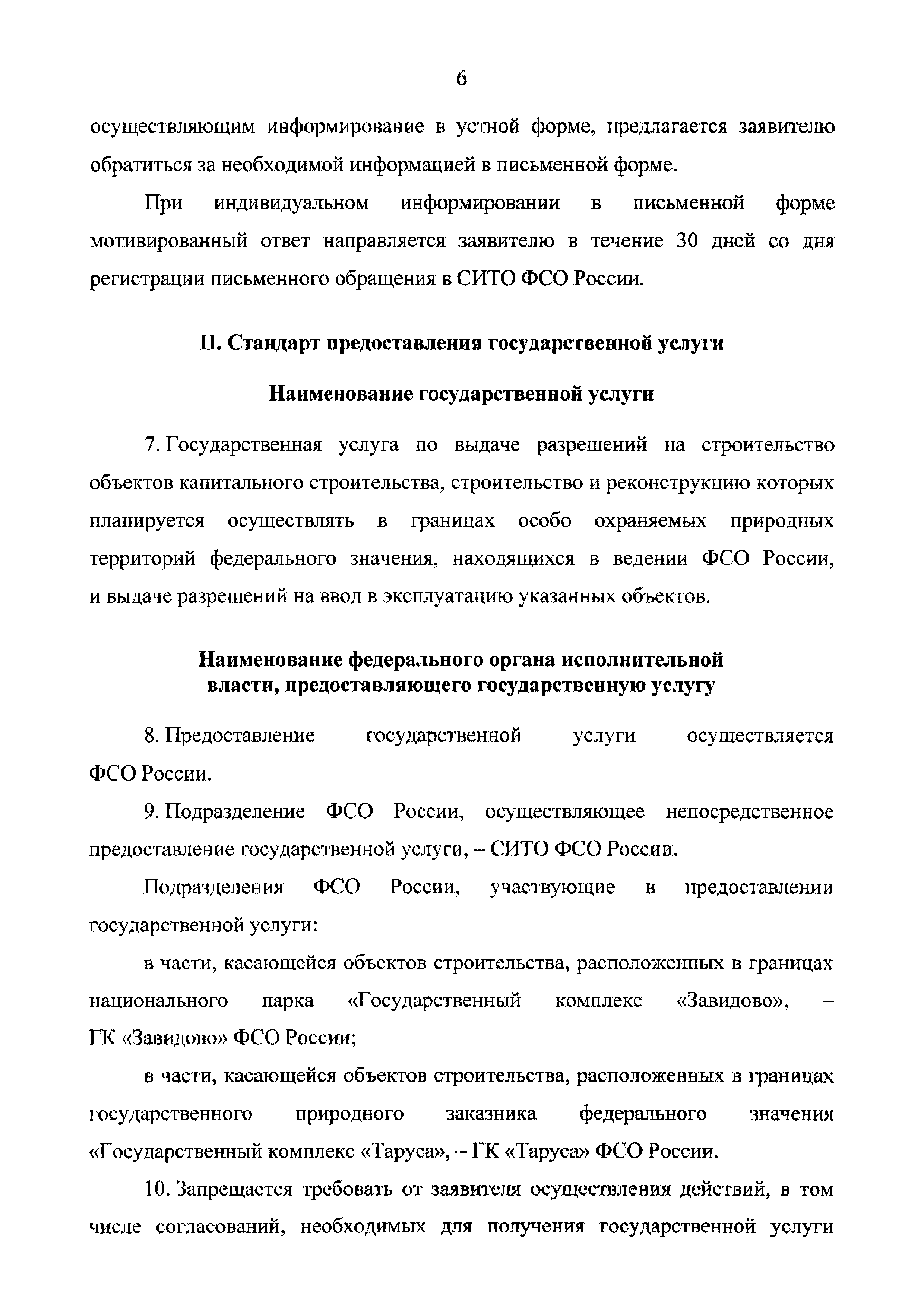 6

осуществляющим информирование в устной форме, предлагается заявителю обратиться за необходимой информацией в письменной форме.

При индивидуальном информировании в письменной форме мотивированный ответ направляется заявителю в течение 30 дней со дня регистрации письменного обращения в СИТО ФСО России.

II. Стандарт предоставления государственной услуги

Наименование государственной услуги

7. Государственная услуга по выдаче разрешений на строительство объектов капитального строительства, строительство и реконструкцию которых планируется осуществлять в границах особо охраняемых природных территорий федерального значения, находящихся в ведении ФСО России, и выдаче разрешений на ввод в эксплуатацию указанных объектов.

Наименование федерального органа исполнительной власти, предоставляющего государственную услугу

8. Предоставление государственной услуги осуществляется ФСО России.

9. Подразделение ФСО России, осуществляющее непосредственное предоставление государственной услуги, – СИТО ФСО России.

Подразделения ФСО России, участвующие в предоставлении государственной услуги:

в части, касающейся объектов строительства, расположенных в границах национального парка «Государственный комплекс «Завидово», – ГК «Завидово» ФСО России;

в части, касающейся объектов строительства, расположенных в границах государственного природного заказника федерального значения «Государственный комплекс «Таруса», – ГК «Таруса» ФСО России.

10. Запрещается требовать от заявителя осуществления действий, в том числе согласований, необходимых для получения государственной услуги